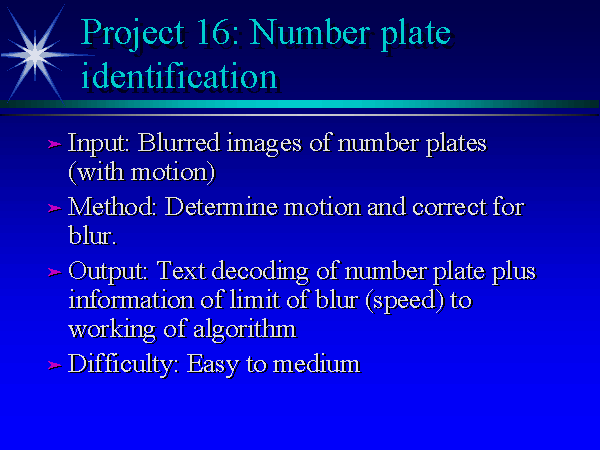 Project 16: Number plate identification

➢ Input: Blurred images of number plates (with motion)

➢ Method: Determine motion and correct for blur.

➢ Output: Text decoding of number plate plus information of limit of blur (speed) to working of algorithm

➢ Difficulty: Easy to medium